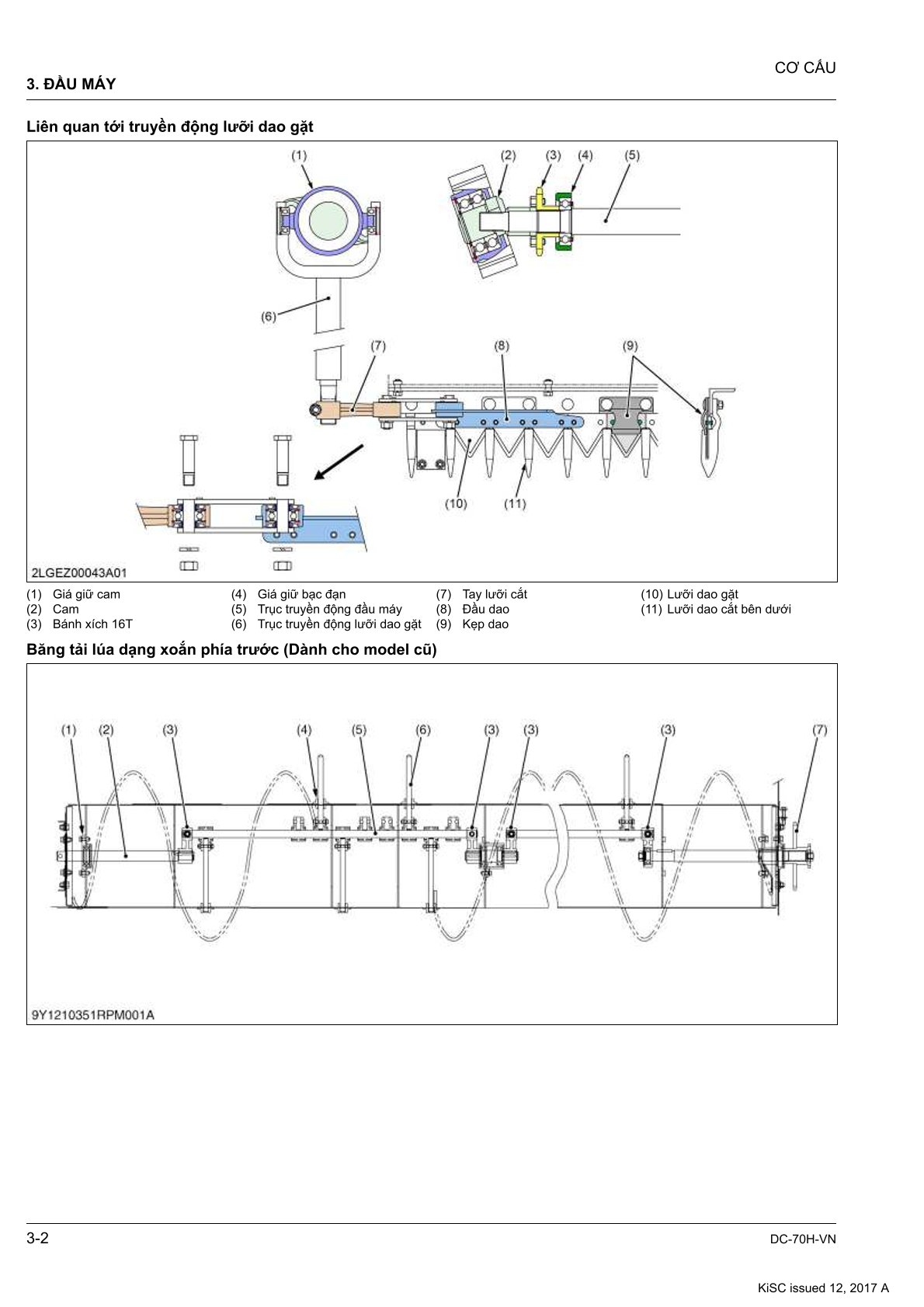 CƠ CẤU

3. ĐẦU MÁY

Liên quan tới truyền động lưỡi dao gặt

(1)
(2) (3) (4) (5)
(6)
(7)
(8)
(9)
(10) (11)

2LGEZ00043A01

(1) Giá giữ cam
(2) Cam
(3) Bánh xích 16T
(4) Giá giữ bạc đạn
(5) Trục truyền động đầu máy
(6) Trục truyền động lưỡi dao gặt
(7) Tay lưỡi cắt
(8) Đầu dao
(9) Kẹp dao
(10) Lưỡi dao gặt
(11) Lưỡi dao cắt bên dưới

Băng tải lúa dạng xoắn phía trước (Dành cho model cũ)

(1) (2) (3) (4) (5) (6) (3) (3) (3) (7)

9Y1210351RPM001A

3-2

DC-70H-VN

KiSC issued 12, 2017 A